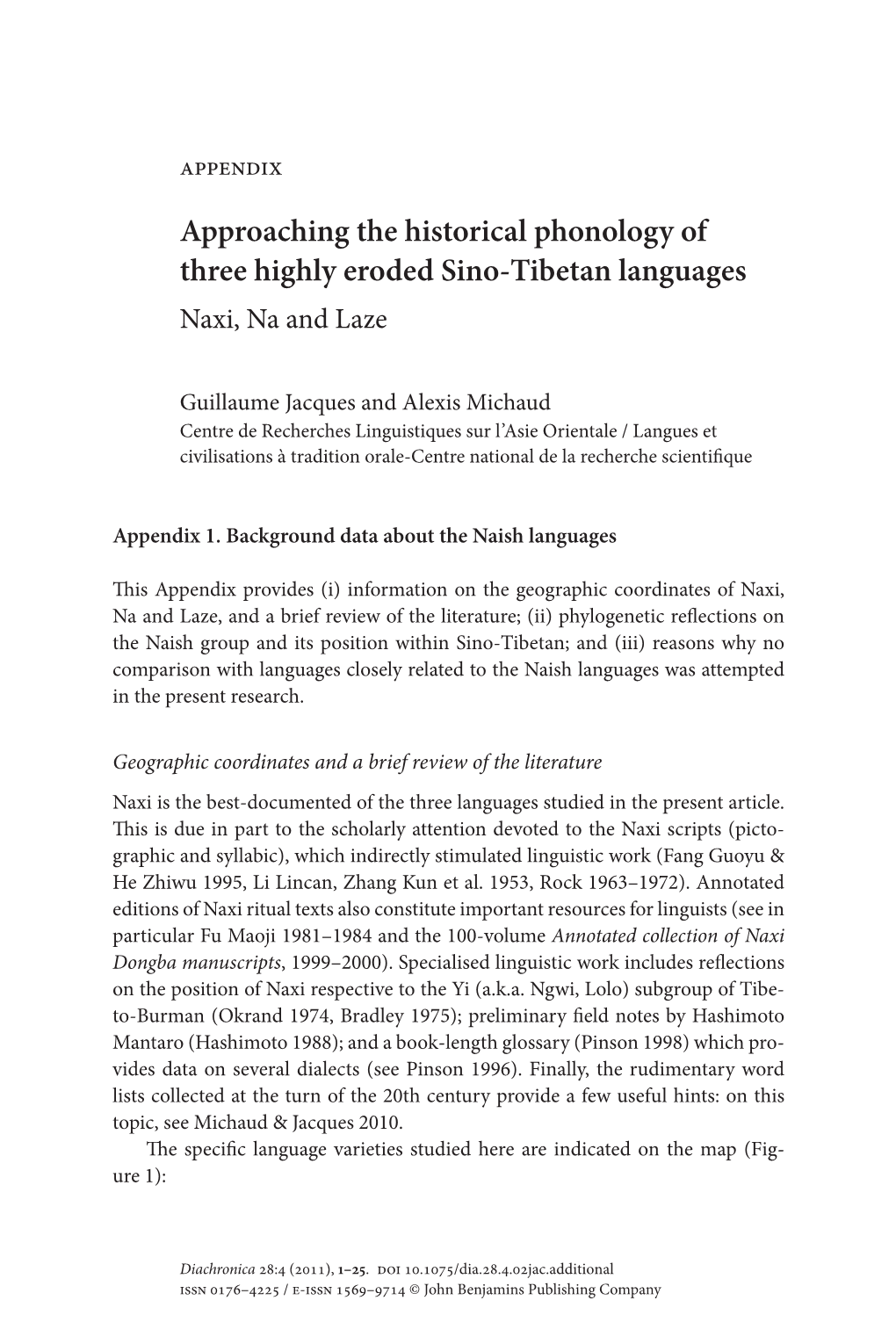 APPENDIX

Approaching the historical phonology of three highly eroded Sino-Tibetan languages
Naxi, Na and Laze

Guillaume Jacques and Alexis Michaud
Centre de Recherches Linguistiques sur l'Asie Orientale / Langues et civilisations à tradition orale-Centre national de la recherche scientifique

Appendix 1. Background data about the Naish languages

This Appendix provides (i) information on the geographic coordinates of Naxi, Na and Laze, and a brief review of the literature; (ii) phylogenetic reflections on the Naish group and its position within Sino-Tibetan; and (iii) reasons why no comparison with languages closely related to the Naish languages was attempted in the present research.

Geographic coordinates and a brief review of the literature

Naxi is the best-documented of the three languages studied in the present article. This is due in part to the scholarly attention devoted to the Naxi scripts (pictographic and syllabic), which indirectly stimulated linguistic work (Fang Guoyu & He Zhiwu 1995, Li Lincan, Zhang Kun et al. 1953, Rock 1963–1972). Annotated editions of Naxi ritual texts also constitute important resources for linguists (see in particular Fu Maoji 1981–1984 and the 100-volume Annotated collection of Naxi Dongba manuscripts, 1999–2000). Specialised linguistic work includes reflections on the position of Naxi respective to the Yi (a.k.a. Ngwi, Lolo) subgroup of Tibeto-Burman (Okrand 1974, Bradley 1975); preliminary field notes by Hashimoto Mantaro (Hashimoto 1988); and a book-length glossary (Pinson 1998) which provides data on several dialects (see Pinson 1996). Finally, the rudimentary word lists collected at the turn of the 20th century provide a few useful hints: on this topic, see Michaud & Jacques 2010.

The specific language varieties studied here are indicated on the map (Figure 1):

Diachronica 28:4 (2011), 1–25. DOI 10.1075/dia.28.4.02jac.additional
ISSN 0176–4225 / E-ISSN 1569–9714 © John Benjamins Publishing Company